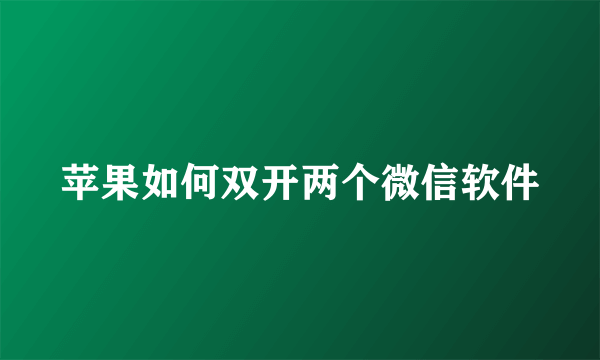 苹果如何双开两个微信软件